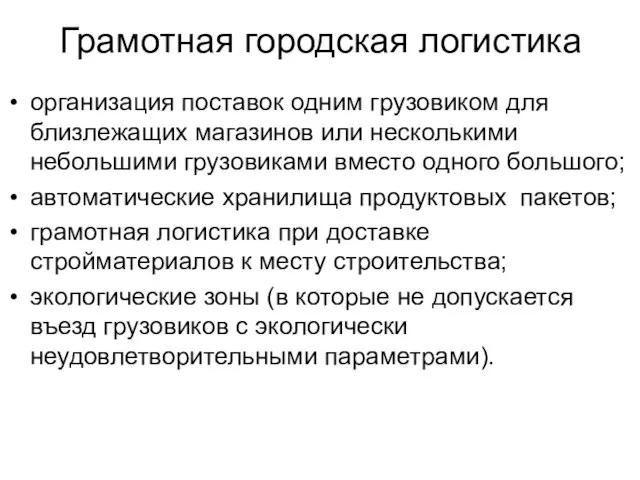 Грамотная городская логистика

• организация поставок одним грузовиком для близлежащих магазинов или несколькими небольшими грузовиками вместо одного большого;
• автоматические хранилища продуктовых пакетов;
• грамотная логистика при доставке стройматериалов к месту строительства;
• экологические зоны (в которые не допускается въезд грузовиков с экологически неудовлетворительными параметрами).